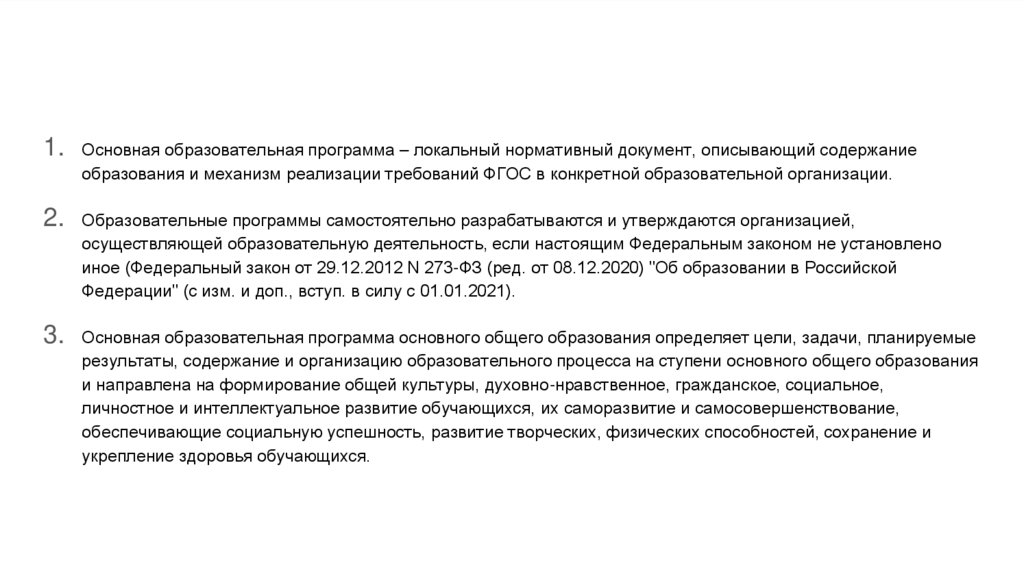 1. Основная образовательная программа – локальный нормативный документ, описывающий содержание образования и механизм реализации требований ФГОС в конкретной образовательной организации.

2. Образовательные программы самостоятельно разрабатываются и утверждаются организацией, осуществляющей образовательную деятельность, если настоящим Федеральным законом не установлено иное (Федеральный закон от 29.12.2012 N 273-ФЗ (ред. от 08.12.2020) "Об образовании в Российской Федерации" (с изм. и доп., вступ. в силу с 01.01.2021).

3. Основная образовательная программа основного общего образования определяет цели, задачи, планируемые результаты, содержание и организацию образовательного процесса на ступени основного общего образования и направлена на формирование общей культуры, духовно-нравственное, гражданское, социальное, личностное и интеллектуальное развитие обучающихся, их саморазвитие и самосовершенствование, обеспечивающие социальную успешность, развитие творческих, физических способностей, сохранение и укрепление здоровья обучающихся.